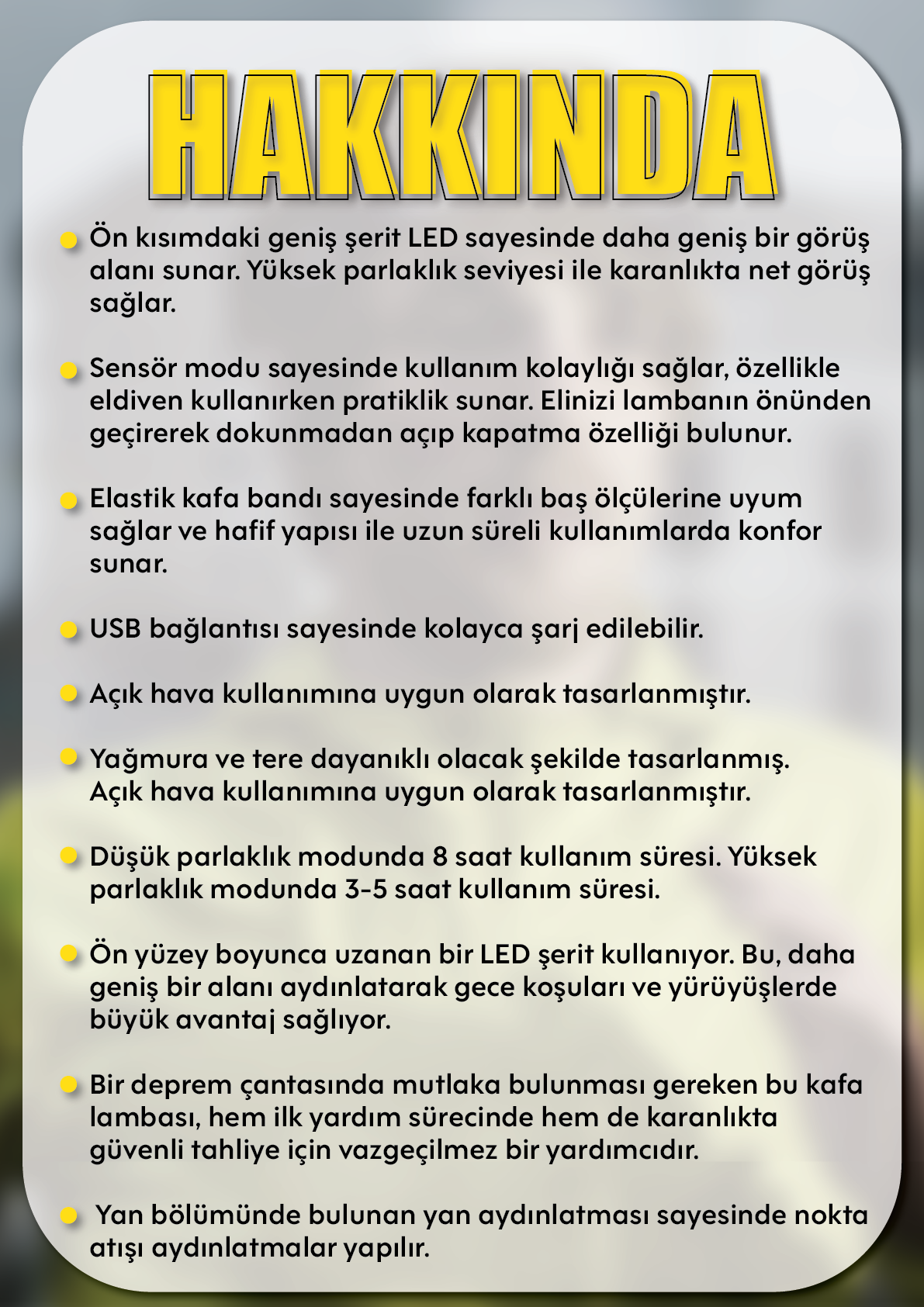 HAKKINDA

Ön kısımdaki geniş şerit LED sayesinde daha geniş bir görüş alanı sunar. Yüksek parlaklık seviyesi ile karanlıkta net görüş sağlar.

Sensör modu sayesinde kullanım kolaylığı sağlar, özellikle eldiven kullanırken pratiklik sunar. Elinizi lambanın önünden geçirerek dokunmadan açıp kapatma özelliği bulunur.

Elastik kafa bandı sayesinde farklı baş ölçülerine uyum sağlar ve hafif yapısı ile uzun süreli kullanımlarda konfor sunar.

USB bağlantısı sayesinde kolayca şarj edilebilir.

Açık hava kullanımına uygun olarak tasarlanmıştır.

Yağmura ve tere dayanıklı olacak şekilde tasarlanmış. Açık hava kullanımına uygun olarak tasarlanmıştır.

Düşük parlaklık modunda 8 saat kullanım süresi. Yüksek parlaklık modunda 3-5 saat kullanım süresi.

Ön yüzey boyunca uzanan bir LED şerit kullanıyor. Bu, daha geniş bir alanı aydınlatarak gece koşuları ve yürüyüşlerde büyük avantaj sağlıyor.

Bir deprem çantasında mutlaka bulunması gereken bu kafa lambası, hem ilk yardım sürecinde hem de karanlıkta güvenli tahliye için vazgeçilmez bir yardımcıdır.

Yan bölümünde bulunan yan aydınlatması sayesinde nokta atışı aydınlatmalar yapılır.